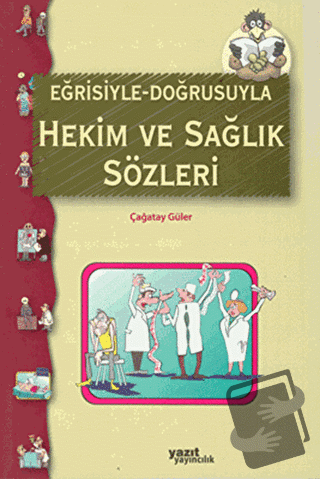 EĞRİSİYLE-DOĞRUSUYLA

HEKİM VE SAĞLIK SÖZLERİ

Çağatay Güler

yazıt yayıncılık